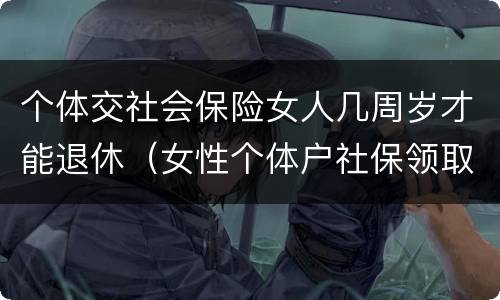 个体交社会保险女人几周岁才能退休（女性个体户社保领取